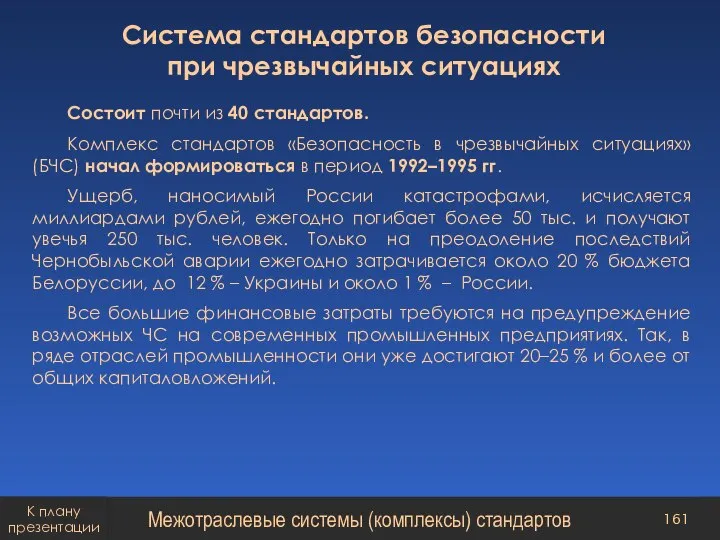 Система стандартов безопасности при чрезвычайных ситуациях

Состоит почти из 40 стандартов.

Комплекс стандартов «Безопасность в чрезвычайных ситуациях» (БЧС) начал формироваться в период 1992–1995 гг.

Ущерб, наносимый России катастрофами, исчисляется миллиардами рублей, ежегодно погибает более 50 тыс. и получают увечья 250 тыс. человек. Только на преодоление последствий Чернобыльской аварии ежегодно затрачивается около 20 % бюджета Белоруссии, до 12 % – Украины и около 1 % – России.

Все большие финансовые затраты требуются на предупреждение возможных ЧС на современных промышленных предприятиях. Так, в ряде отраслей промышленности они уже достигают 20–25 % и более от общих капиталовложений.

К плану презентации

Межотраслевые системы (комплексы) стандартов

161